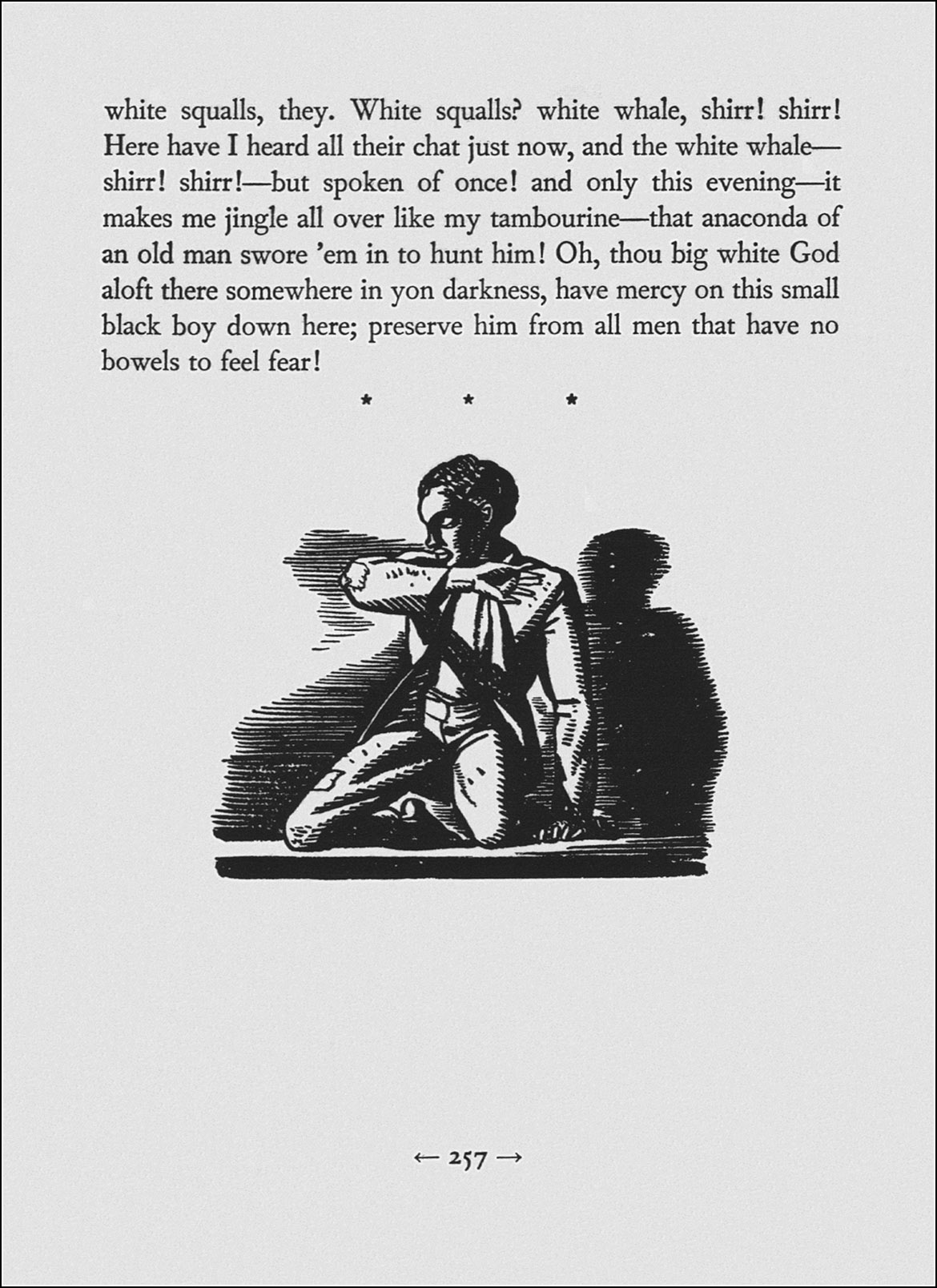 white squalls, they. White squalls? white whale, shirr! shirr! Here have I heard all their chat just now, and the white whale—shirr! shirr!—but spoken of once! and only this evening—it makes me jingle all over like my tambourine—that anaconda of an old man swore 'em in to hunt him! Oh, thou big white God aloft there somewhere in yon darkness, have mercy on this small black boy down here; preserve him from all men that have no bowels to feel fear!

* * *

← 257 →